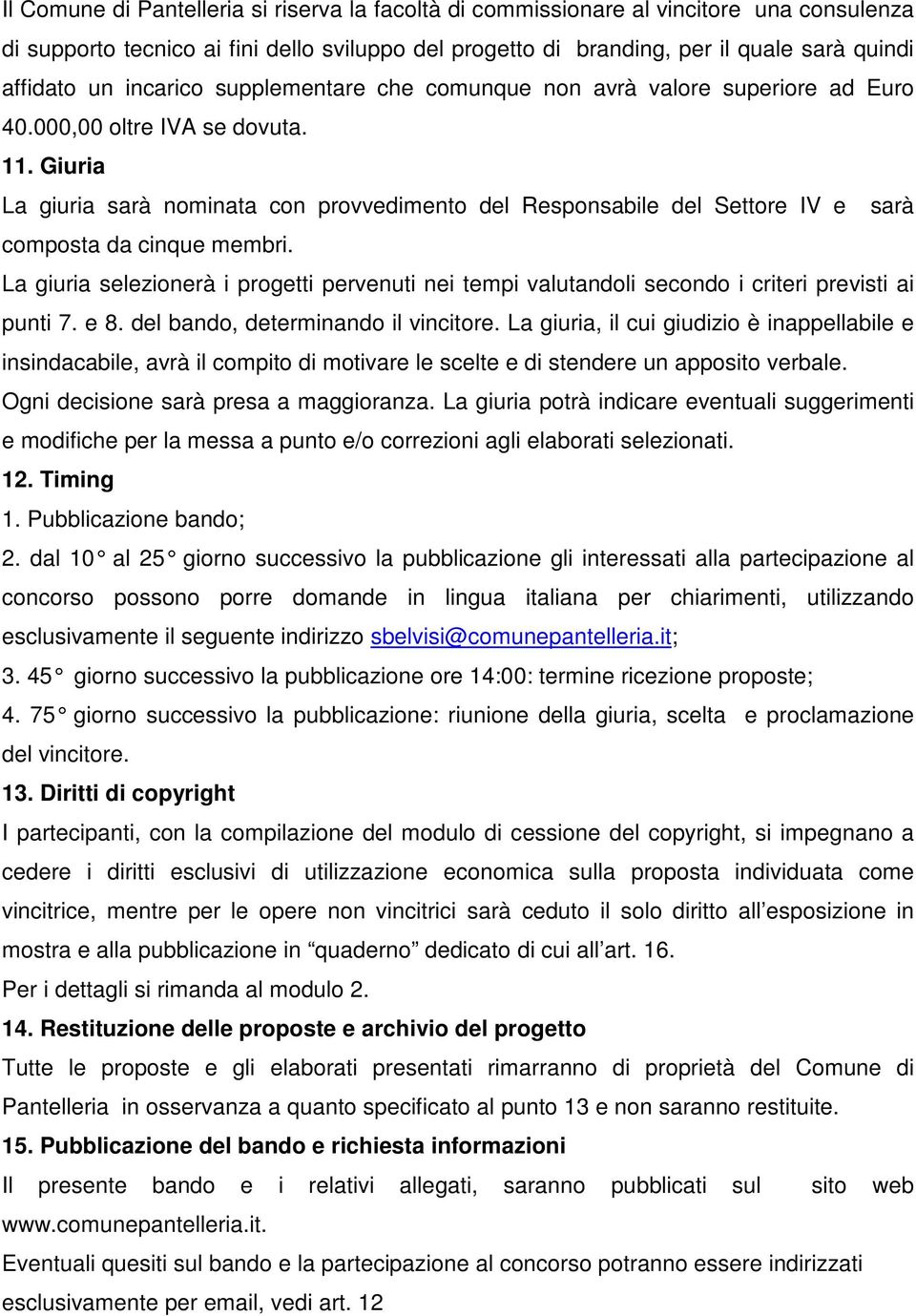 Il Comune di Pantelleria si riserva la facoltà di commissionare al vincitore una consulenza di supporto tecnico ai fini dello sviluppo del progetto di branding, per il quale sarà quindi affidato un incarico supplementare che comunque non avrà valore superiore ad Euro 40.000,00 oltre IVA se dovuta.

11. Giuria

La giuria sarà nominata con provvedimento del Responsabile del Settore IV e sarà composta da cinque membri.

La giuria selezionerà i progetti pervenuti nei tempi valutandoli secondo i criteri previsti ai punti 7. e 8. del bando, determinando il vincitore. La giuria, il cui giudizio è inappellabile e insindacabile, avrà il compito di motivare le scelte e di stendere un apposito verbale.

Ogni decisione sarà presa a maggioranza. La giuria potrà indicare eventuali suggerimenti e modifiche per la messa a punto e/o correzioni agli elaborati selezionati.

12. Timing

1. Pubblicazione bando;

2. dal 10° al 25° giorno successivo la pubblicazione gli interessati alla partecipazione al concorso possono porre domande in lingua italiana per chiarimenti, utilizzando esclusivamente il seguente indirizzo sbelvisi@comunepantelleria.it;

3. 45° giorno successivo la pubblicazione ore 14:00: termine ricezione proposte;

4. 75° giorno successivo la pubblicazione: riunione della giuria, scelta e proclamazione del vincitore.

13. Diritti di copyright

I partecipanti, con la compilazione del modulo di cessione del copyright, si impegnano a cedere i diritti esclusivi di utilizzazione economica sulla proposta individuata come vincitrice, mentre per le opere non vincitrici sarà ceduto il solo diritto all’esposizione in mostra e alla pubblicazione in “quaderno” dedicato di cui all’art. 16.

Per i dettagli si rimanda al modulo 2.

14. Restituzione delle proposte e archivio del progetto

Tutte le proposte e gli elaborati presentati rimarranno di proprietà del Comune di Pantelleria in osservanza a quanto specificato al punto 13 e non saranno restituite.

15. Pubblicazione del bando e richiesta informazioni

Il presente bando e i relativi allegati, saranno pubblicati sul sito web www.comunepantelleria.it.

Eventuali quesiti sul bando e la partecipazione al concorso potranno essere indirizzati esclusivamente per email, vedi art. 12